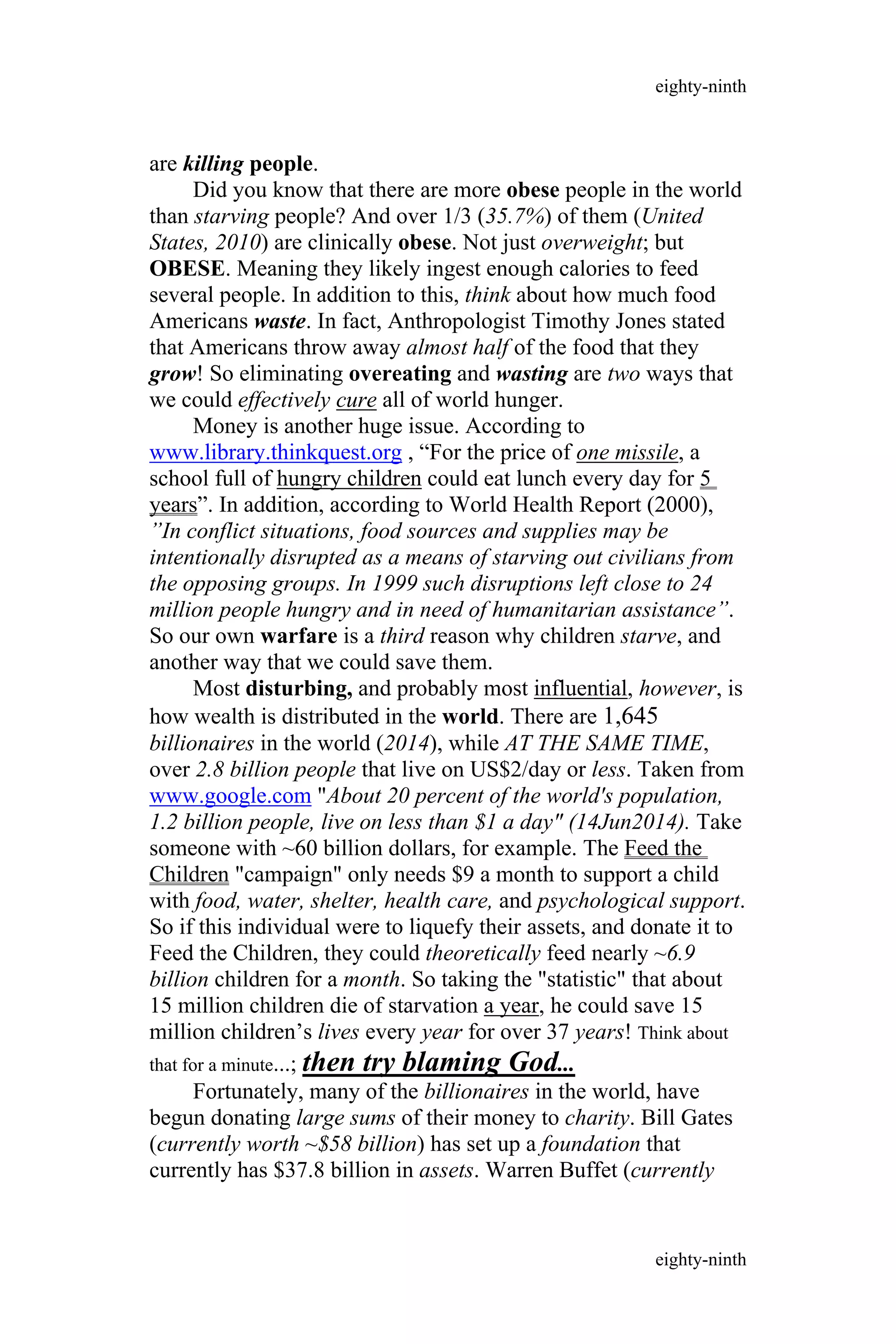 eighty-ninth

are killing people.

Did you know that there are more obese people in the world than starving people? And over 1/3 (35.7%) of them (United States, 2010) are clinically obese. Not just overweight; but OBESE. Meaning they likely ingest enough calories to feed several people. In addition to this, think about how much food Americans waste. In fact, Anthropologist Timothy Jones stated that Americans throw away almost half of the food that they grow! So eliminating overeating and wasting are two ways that we could effectively cure all of world hunger.

Money is another huge issue. According to www.library.thinkquest.org , “For the price of one missile, a school full of hungry children could eat lunch every day for 5 years”. In addition, according to World Health Report (2000), ”In conflict situations, food sources and supplies may be intentionally disrupted as a means of starving out civilians from the opposing groups. In 1999 such disruptions left close to 24 million people hungry and in need of humanitarian assistance”. So our own warfare is a third reason why children starve, and another way that we could save them.

Most disturbing, and probably most influential, however, is how wealth is distributed in the world. There are 1,645 billionaires in the world (2014), while AT THE SAME TIME, over 2.8 billion people that live on US$2/day or less. Taken from www.google.com "About 20 percent of the world's population, 1.2 billion people, live on less than $1 a day" (14Jun2014). Take someone with ~60 billion dollars, for example. The Feed the Children "campaign" only needs $9 a month to support a child with food, water, shelter, health care, and psychological support. So if this individual were to liquefy their assets, and donate it to Feed the Children, they could theoretically feed nearly ~6.9 billion children for a month. So taking the "statistic" that about 15 million children die of starvation a year, he could save 15 million children’s lives every year for over 37 years! Think about that for a minute...; then try blaming God...

Fortunately, many of the billionaires in the world, have begun donating large sums of their money to charity. Bill Gates (currently worth ~$58 billion) has set up a foundation that currently has $37.8 billion in assets. Warren Buffet (currently

eighty-ninth